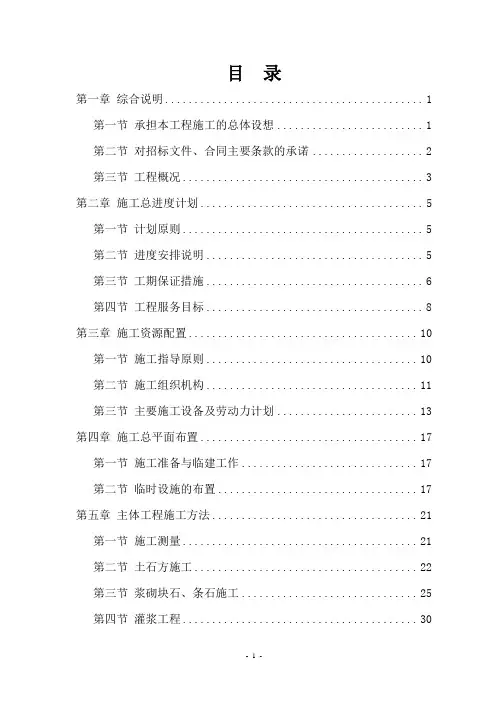 目 录

第一章 综合说明 1

第一节 承担本工程施工的总体设想 1

第二节 对招标文件、合同主要条款的承诺 2

第三节 工程概况 3

第二章 施工总进度计划 5

第一节 计划原则 5

第二节 进度安排说明 5

第三节 工期保证措施 6

第四节 工程服务目标 8

第三章 施工资源配置 10

第一节 施工指导原则 10

第二节 施工组织机构 11

第三节 主要施工设备及劳动力计划 13

第四章 施工总平面布置 17

第一节 施工准备与临建工作 17

第二节 临时设施的布置 17

第五章 主体工程施工方法 21

第一节 施工测量 21

第二节 土石方施工 22

第三节 浆砌块石、条石施工 25

第四节 灌浆工程 30

- 1 -